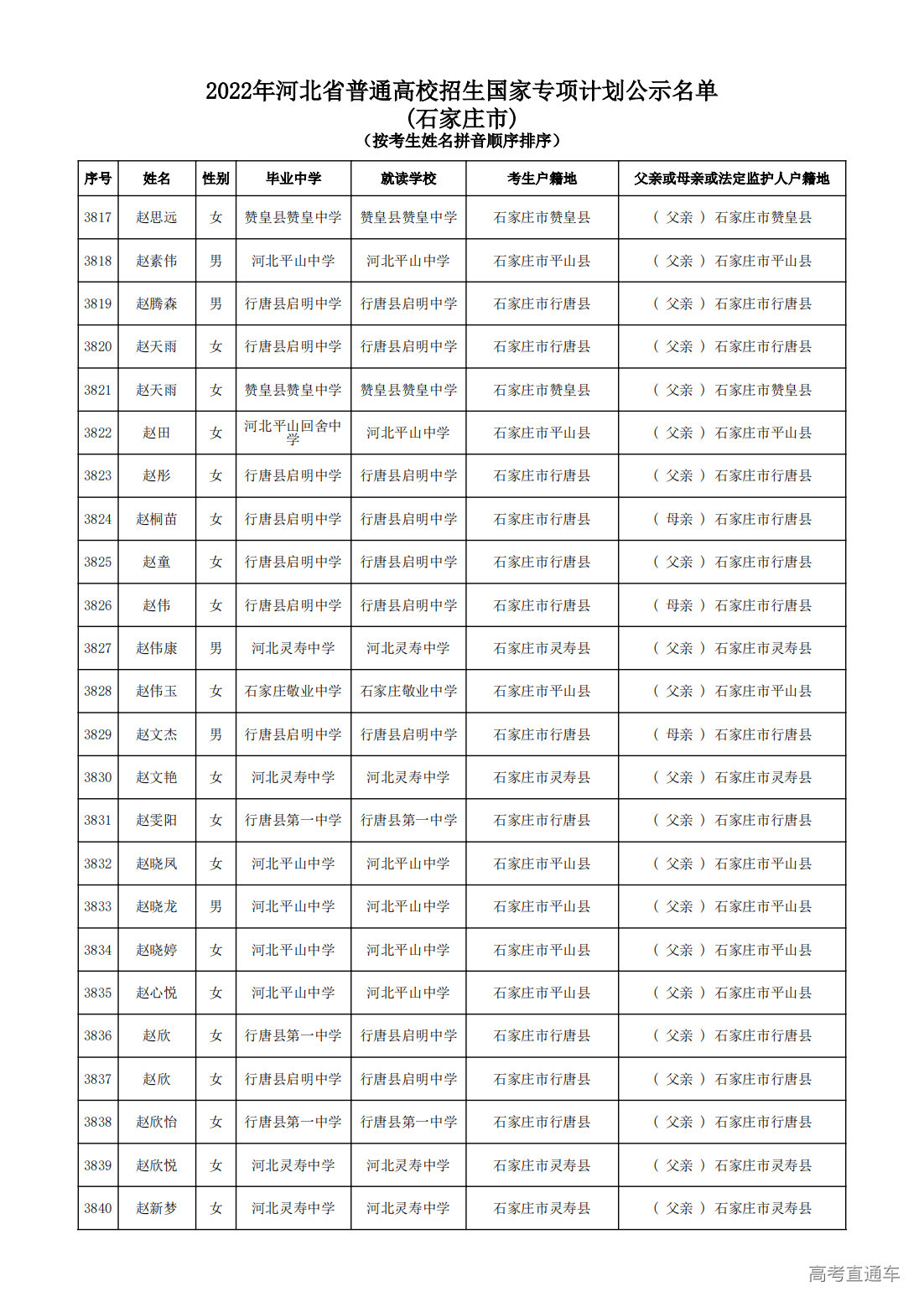 2022年河北省普通高校招生国家专项计划公示名单
(石家庄市)
(按考生姓名拼音顺序排序)

| 序号 | 姓名 | 性别 | 毕业中学 | 就读学校 | 考生户籍地 | 父亲或母亲或法定监护人户籍地 |
|---|---|---|---|---|---|---|
| 3817 | 赵思远 | 女 | 赞皇县赞皇中学 | 赞皇县赞皇中学 | 石家庄市赞皇县 | ( 父亲 ) 石家庄市赞皇县 |
| 3818 | 赵素伟 | 男 | 河北平山中学 | 河北平山中学 | 石家庄市平山县 | ( 父亲 ) 石家庄市平山县 |
| 3819 | 赵腾森 | 男 | 行唐县启明中学 | 行唐县启明中学 | 石家庄市行唐县 | ( 父亲 ) 石家庄市行唐县 |
| 3820 | 赵天雨 | 女 | 行唐县启明中学 | 行唐县启明中学 | 石家庄市行唐县 | ( 父亲 ) 石家庄市行唐县 |
| 3821 | 赵天雨 | 女 | 赞皇县赞皇中学 | 赞皇县赞皇中学 | 石家庄市赞皇县 | ( 父亲 ) 石家庄市赞皇县 |
| 3822 | 赵田 | 女 | 河北平山回舍中学 | 河北平山中学 | 石家庄市平山县 | ( 父亲 ) 石家庄市平山县 |
| 3823 | 赵彤 | 女 | 行唐县启明中学 | 行唐县启明中学 | 石家庄市行唐县 | ( 父亲 ) 石家庄市行唐县 |
| 3824 | 赵桐苗 | 女 | 行唐县启明中学 | 行唐县启明中学 | 石家庄市行唐县 | ( 母亲 ) 石家庄市行唐县 |
| 3825 | 赵童 | 女 | 行唐县启明中学 | 行唐县启明中学 | 石家庄市行唐县 | ( 父亲 ) 石家庄市行唐县 |
| 3826 | 赵伟 | 女 | 行唐县启明中学 | 行唐县启明中学 | 石家庄市行唐县 | ( 母亲 ) 石家庄市行唐县 |
| 3827 | 赵伟康 | 男 | 河北灵寿中学 | 河北灵寿中学 | 石家庄市灵寿县 | ( 父亲 ) 石家庄市灵寿县 |
| 3828 | 赵伟玉 | 女 | 石家庄敬业中学 | 石家庄敬业中学 | 石家庄市平山县 | ( 父亲 ) 石家庄市平山县 |
| 3829 | 赵文杰 | 男 | 行唐县启明中学 | 行唐县启明中学 | 石家庄市行唐县 | ( 母亲 ) 石家庄市行唐县 |
| 3830 | 赵文艳 | 女 | 河北灵寿中学 | 河北灵寿中学 | 石家庄市灵寿县 | ( 父亲 ) 石家庄市灵寿县 |
| 3831 | 赵雯阳 | 女 | 行唐县第一中学 | 行唐县第一中学 | 石家庄市行唐县 | ( 父亲 ) 石家庄市行唐县 |
| 3832 | 赵晓凤 | 女 | 河北平山中学 | 河北平山中学 | 石家庄市平山县 | ( 父亲 ) 石家庄市平山县 |
| 3833 | 赵晓龙 | 男 | 河北平山中学 | 河北平山中学 | 石家庄市平山县 | ( 父亲 ) 石家庄市平山县 |
| 3834 | 赵晓婷 | 女 | 河北平山中学 | 河北平山中学 | 石家庄市平山县 | ( 父亲 ) 石家庄市平山县 |
| 3835 | 赵心悦 | 女 | 河北平山中学 | 河北平山中学 | 石家庄市平山县 | ( 父亲 ) 石家庄市平山县 |
| 3836 | 赵欣 | 女 | 行唐县第一中学 | 行唐县启明中学 | 石家庄市行唐县 | ( 父亲 ) 石家庄市行唐县 |
| 3837 | 赵欣 | 女 | 行唐县启明中学 | 行唐县启明中学 | 石家庄市行唐县 | ( 父亲 ) 石家庄市行唐县 |
| 3838 | 赵欣怡 | 女 | 行唐县第一中学 | 行唐县第一中学 | 石家庄市行唐县 | ( 父亲 ) 石家庄市行唐县 |
| 3839 | 赵欣悦 | 女 | 河北灵寿中学 | 河北灵寿中学 | 石家庄市灵寿县 | ( 父亲 ) 石家庄市灵寿县 |
| 3840 | 赵新梦 | 女 | 河北灵寿中学 | 河北灵寿中学 | 石家庄市灵寿县 | ( 父亲 ) 石家庄市灵寿县 |

高考直通车